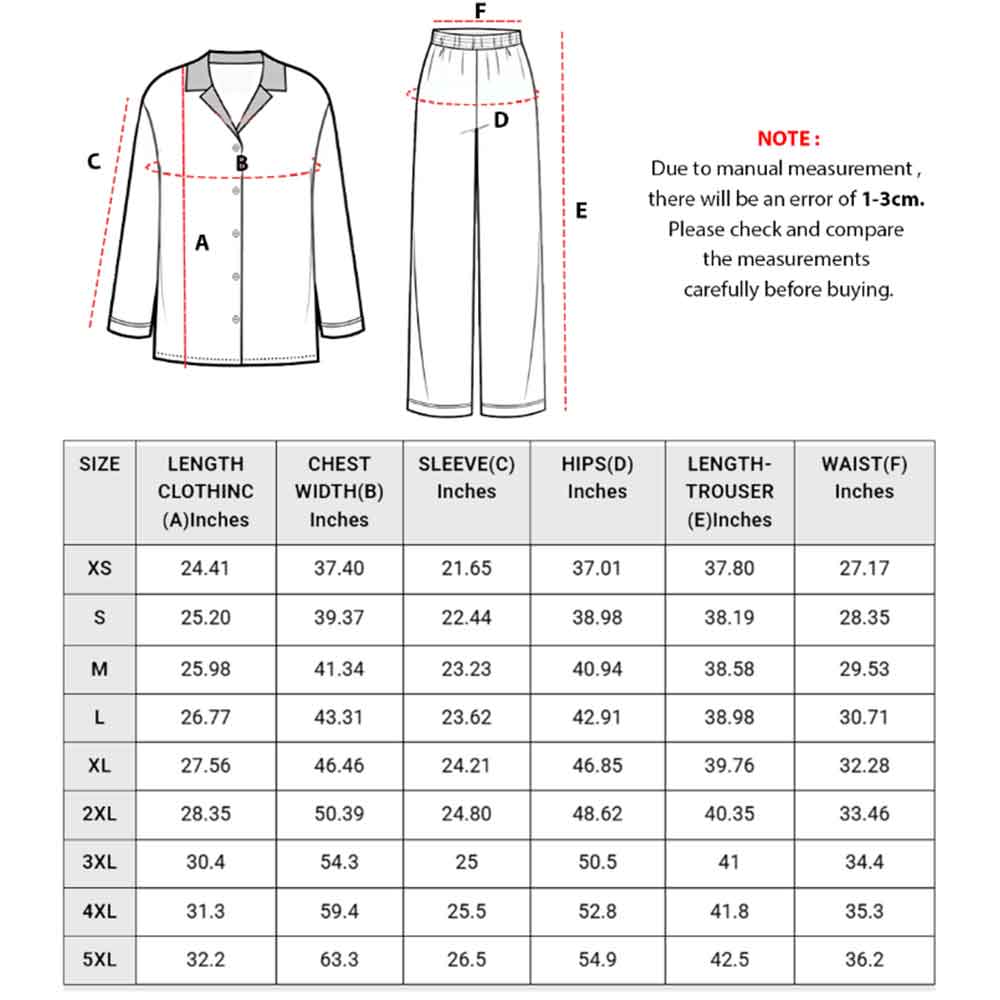 C

B

A

F

D

E

NOTE :

Due to manual measurement , there will be an error of 1-3cm. Please check and compare the measurements carefully before buying.

| SIZE | LENGTH CLOTHINC (A)Inches | CHEST WIDTH(B) Inches | SLEEVE(C) Inches | HIPS(D) Inches | LENGTH-TROUSER (E)Inches | WAIST(F) Inches |
|---|---|---|---|---|---|---|
| XS | 24.41 | 37.40 | 21.65 | 37.01 | 37.80 | 27.17 |
| S | 25.20 | 39.37 | 22.44 | 38.98 | 38.19 | 28.35 |
| M | 25.98 | 41.34 | 23.23 | 40.94 | 38.58 | 29.53 |
| L | 26.77 | 43.31 | 23.62 | 42.91 | 38.98 | 30.71 |
| XL | 27.56 | 46.46 | 24.21 | 46.85 | 39.76 | 32.28 |
| 2XL | 28.35 | 50.39 | 24.80 | 48.62 | 40.35 | 33.46 |
| 3XL | 30.4 | 54.3 | 25 | 50.5 | 41 | 34.4 |
| 4XL | 31.3 | 59.4 | 25.5 | 52.8 | 41.8 | 35.3 |
| 5XL | 32.2 | 63.3 | 26.5 | 54.9 | 42.5 | 36.2 |